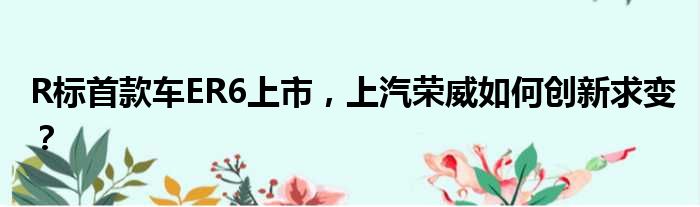 R标首款车ER6上市，上汽荣威如何创新求变？